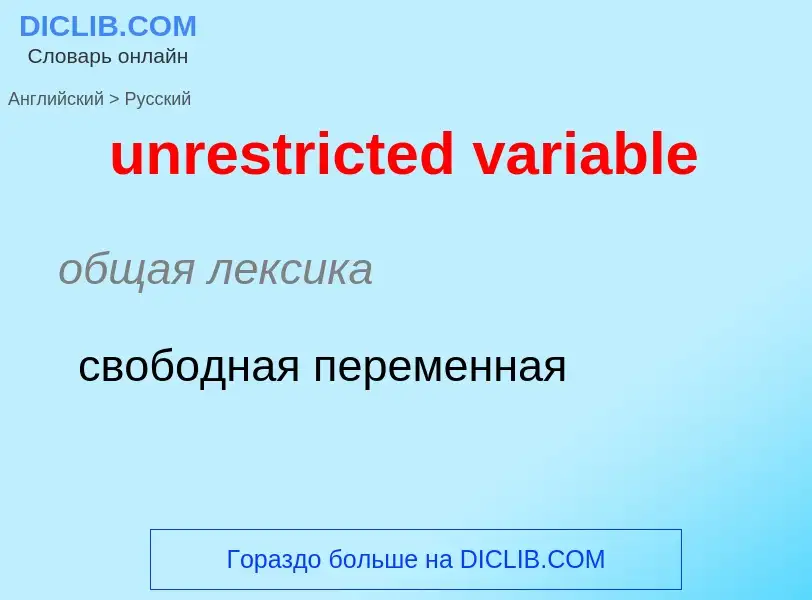 DICLIB.COM
Словарь онлайн

Английский > Русский

unrestricted variable

общая лексика

свободная переменная

Гораздо больше на DICLIB.COM